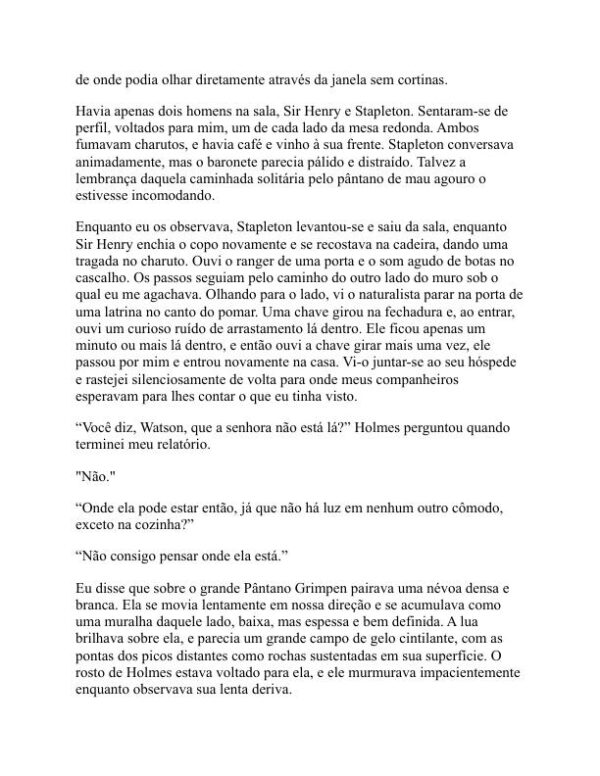 de onde podia olhar diretamente através da janela sem cortinas.

Havia apenas dois homens na sala, Sir Henry e Stapleton. Sentaram-se de perfil, voltados para mim, um de cada lado da mesa redonda. Ambos fumavam charutos, e havia café e vinho à sua frente. Stapleton conversava animadamente, mas o baronete parecia pálido e distraído. Talvez a lembrança daquela caminhada solitária pelo pântano de mau agouro o estivesse incomodando.

Enquanto eu os observava, Stapleton levantou-se e saiu da sala, enquanto Sir Henry enchia o copo novamente e se recostava na cadeira, dando uma tragada no charuto. Ouvi o ranger de uma porta e o som agudo de botas no cascalho. Os passos seguiam pelo caminho do outro lado do muro sob o qual eu me agachava. Olhando para o lado, vi o naturalista parar na porta de uma latrina no canto do pomar. Uma chave girou na fechadura e, ao entrar, ouvi um curioso ruído de arrastamento lá dentro. Ele ficou apenas um minuto ou mais lá dentro, e então ouvi a chave girar mais uma vez, ele passou por mim e entrou novamente na casa. Vi-o juntar-se ao seu hóspede e rastejei silenciosamente de volta para onde meus companheiros esperavam para lhes contar o que eu tinha visto.

“Você diz, Watson, que a senhora não está lá?” Holmes perguntou quando terminei meu relatório.

"Não."

“Onde ela pode estar então, já que não há luz em nenhum outro cômodo, exceto na cozinha?”

“Não consigo pensar onde ela está.”

Eu disse que sobre o grande Pântano Grimpen pairava uma névoa densa e branca. Ela se movia lentamente em nossa direção e se acumulava como uma muralha daquele lado, baixa, mas espessa e bem definida. A lua brilhava sobre ela, e parecia um grande campo de gelo cintilante, com as pontas dos picos distantes como rochas sustentadas em sua superfície. O rosto de Holmes estava voltado para ela, e ele murmurava impacientemente enquanto observava sua lenta deriva.